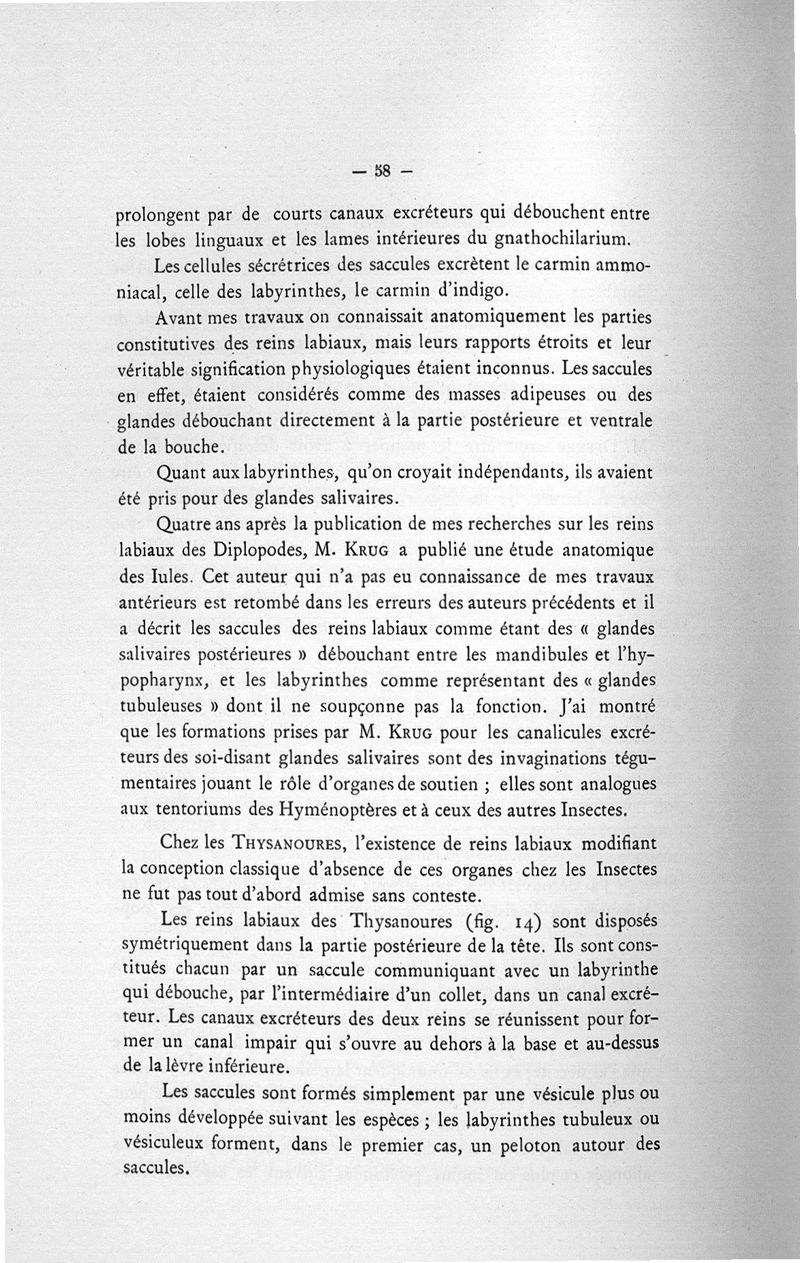 — 58 —

prolongent par de courts canaux excréteurs qui débouchent entre les lobes linguaux et les lames intérieures du gnathochilarium.

Les cellules sécrétrices des saccules excrètent le carmin ammoniacal, celle des labyrinthes, le carmin d'indigo.

Avant mes travaux on connaissait anatomiquement les parties constitutives des reins labiaux, mais leurs rapports étroits et leur véritable signification physiologiques étaient inconnus. Les saccules en effet, étaient considérés comme des masses adipeuses ou des glandes débouchant directement à la partie postérieure et ventrale de la bouche.

Quant aux labyrinthes, qu'on croyait indépendants, ils avaient été pris pour des glandes salivaires.

Quatre ans après la publication de mes recherches sur les reins labiaux des Diplopodes, M. Krug a publié une étude anatomique des Iules. Cet auteur qui n'a pas eu connaissance de mes travaux antérieurs est retombé dans les erreurs des auteurs précédents et il a décrit les saccules des reins labiaux comme étant des « glandes salivaires postérieures » débouchant entre les mandibules et l'hypopharynx, et les labyrinthes comme représentant des « glandes tubuleuses » dont il ne soupçonne pas la fonction. J'ai montré que les formations prises par M. Krug pour les canalicules excréteurs des soi-disant glandes salivaires sont des invaginations tégumentaires jouant le rôle d'organes de soutien ; elles sont analogues aux tentoriums des Hyménoptères et à ceux des autres Insectes.

Chez les Thysanoures, l'existence de reins labiaux modifiant la conception classique d'absence de ces organes chez les Insectes ne fut pas tout d'abord admise sans conteste.

Les reins labiaux des Thysanoures (fig. 14) sont disposés symétriquement dans la partie postérieure de la tête. Ils sont constitués chacun par un saccule communiquant avec un labyrinthe qui débouche, par l'intermédiaire d'un collet, dans un canal excréteur. Les canaux excréteurs des deux reins se réunissent pour former un canal impair qui s'ouvre au dehors à la base et au-dessus de la lèvre inférieure.

Les saccules sont formés simplement par une vésicule plus ou moins développée suivant les espèces ; les labyrinthes tubuleux ou vésiculeux forment, dans le premier cas, un peloton autour des saccules.